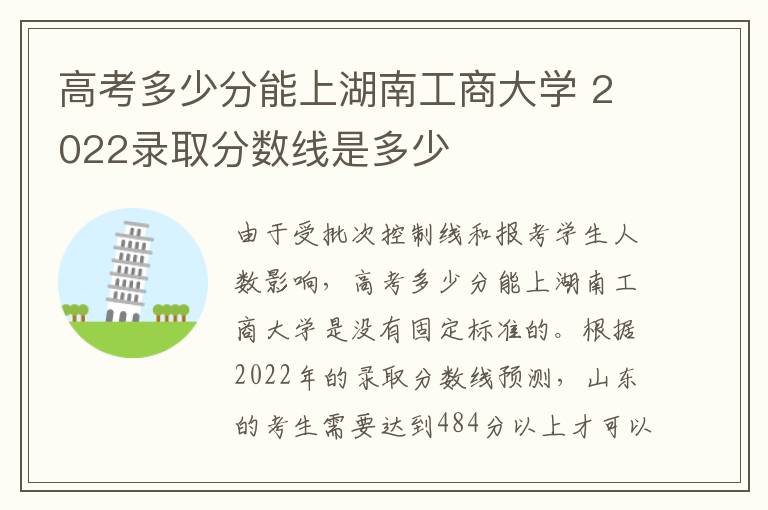 高考多少分能上湖南工商大学 2022录取分数线是多少

由于受批次控制线和报考学生人数影响，高考多少分能上湖南工商大学是没有固定标准的。根据2022年的录取分数线预测，山东的考生需要达到484分以上才可以